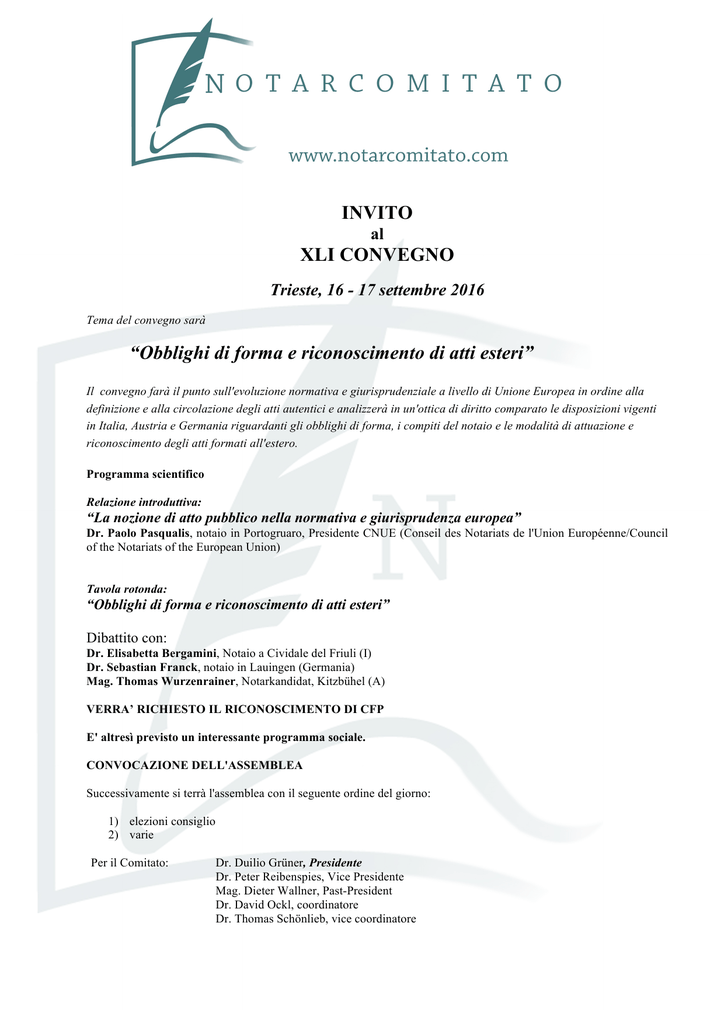 NOTARCOMITATO

www.notarcomitato.com

INVITO
al
XLI CONVEGNO

Trieste, 16 - 17 settembre 2016

Tema del convegno sarà

“Obblighi di forma e riconoscimento di atti esteri”

Il convegno farà il punto sull'evoluzione normativa e giurisprudenziale a livello di Unione Europea in ordine alla definizione e alla circolazione degli atti autentici e analizzerà in un'ottica di diritto comparato le disposizioni vigenti in Italia, Austria e Germania riguardanti gli obblighi di forma, i compiti del notaio e le modalità di attuazione e riconoscimento degli atti formati all'estero.

Programma scientifico

Relazione introduttiva:
“La nozione di atto pubblico nella normativa e giurisprudenza europea”
Dr. Paolo Pasqualis, notaio in Portogruaro, Presidente CNUE (Conseil des Notariats de l'Union Européenne/Council of the Notariats of the European Union)

Tavola rotonda:
“Obblighi di forma e riconoscimento di atti esteri”

Dibattito con:
Dr. Elisabetta Bergamini, Notaio a Cividale del Friuli (I)
Dr. Sebastian Franck, notaio in Lauingen (Germania)
Mag. Thomas Wurzenrainer, Notarkandidat, Kitzbühel (A)

VERRA’ RICHIESTO IL RICONOSCIMENTO DI CFP

E' altresì previsto un interessante programma sociale.

CONVOCAZIONE DELL'ASSEMBLEA

Successivamente si terrà l'assemblea con il seguente ordine del giorno:

1) elezioni consiglio
2) varie

Per il Comitato: Dr. Duilio Grüner, Presidente
Dr. Peter Reibenspies, Vice Presidente
Mag. Dieter Wallner, Past-President
Dr. David Ockl, coordinatore
Dr. Thomas Schönlieb, vice coordinatore